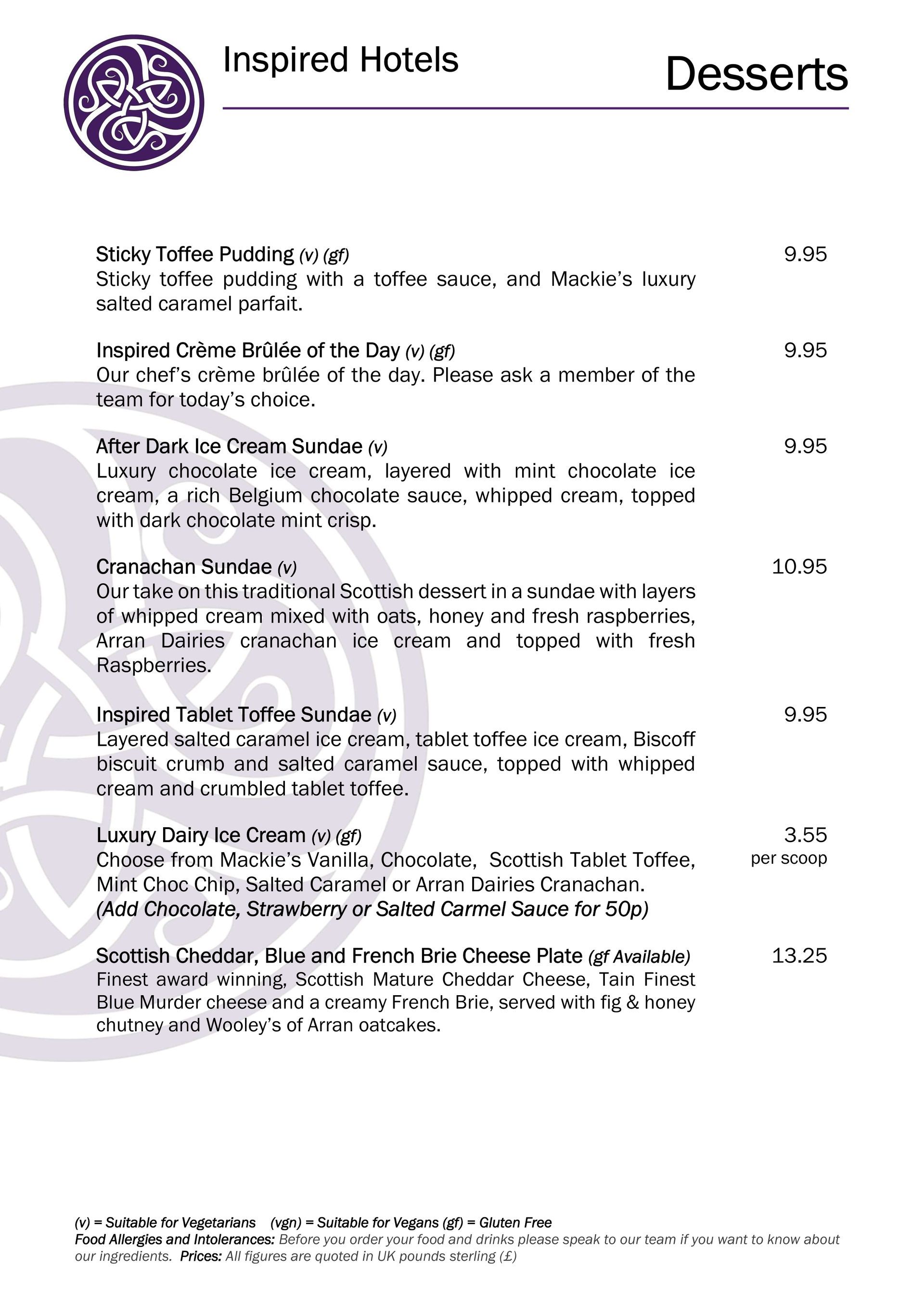 Inspired Hotels

Desserts

Sticky Toffee Pudding (v) (gf) 9.95
Sticky toffee pudding with a toffee sauce, and Mackie's luxury salted caramel parfait.

Inspired Crème Brûlée of the Day (v) (gf) 9.95
Our chef's crème brûlée of the day. Please ask a member of the team for today's choice.

After Dark Ice Cream Sundae (v) 9.95
Luxury chocolate ice cream, layered with mint chocolate ice cream, a rich Belgium chocolate sauce, whipped cream, topped with dark chocolate mint crisp.

Cranachan Sundae (v) 10.95
Our take on this traditional Scottish dessert in a sundae with layers of whipped cream mixed with oats, honey and fresh raspberries, Arran Dairies cranachan ice cream and topped with fresh Raspberries.

Inspired Tablet Toffee Sundae (v) 9.95
Layered salted caramel ice cream, tablet toffee ice cream, Biscoff biscuit crumb and salted caramel sauce, topped with whipped cream and crumbled tablet toffee.

Luxury Dairy Ice Cream (v) (gf) 3.55 per scoop
Choose from Mackie's Vanilla, Chocolate, Scottish Tablet Toffee, Mint Choc Chip, Salted Caramel or Arran Dairies Cranachan.
(Add Chocolate, Strawberry or Salted Carmel Sauce for 50p)

Scottish Cheddar, Blue and French Brie Cheese Plate (gf Available) 13.25
Finest award winning, Scottish Mature Cheddar Cheese, Tain Finest Blue Murder cheese and a creamy French Brie, served with fig & honey chutney and Wooley's of Arran oatcakes.

(v) = Suitable for Vegetarians (vgn) = Suitable for Vegans (gf) = Gluten Free
Food Allergies and Intolerances: Before you order your food and drinks please speak to our team if you want to know about our ingredients. Prices: All figures are quoted in UK pounds sterling (£)